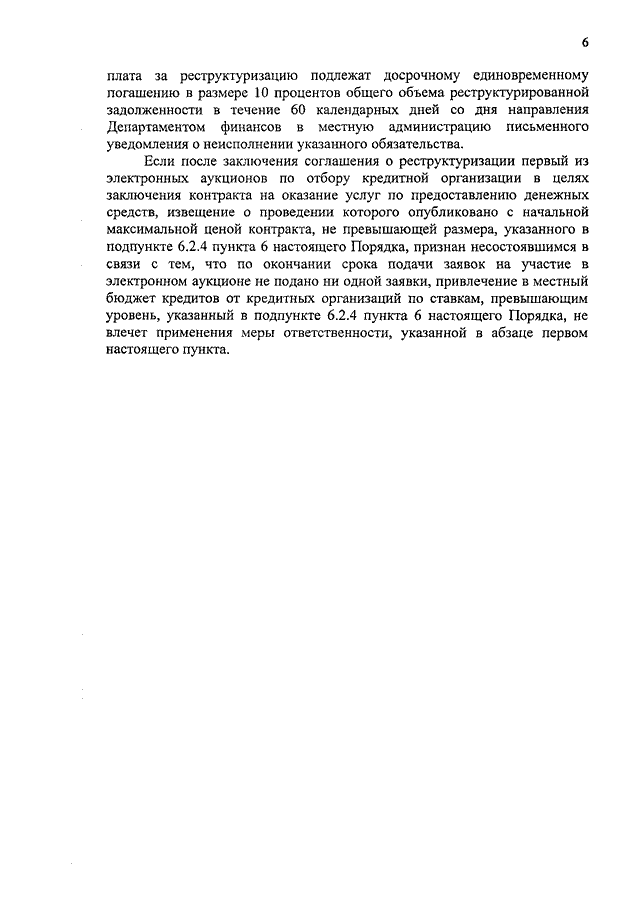 6

плата за реструктуризацию подлежат досрочному единовременному погашению в размере 10 процентов общего объема реструктурированной задолженности в течение 60 календарных дней со дня направления Департаментом финансов в местную администрацию письменного уведомления о неисполнении указанного обязательства.

Если после заключения соглашения о реструктуризации первый из электронных аукционов по отбору кредитной организации в целях заключения контракта на оказание услуг по предоставлению денежных средств, извещение о проведении которого опубликовано с начальной максимальной ценой контракта, не превышающей размера, указанного в подпункте 6.2.4 пункта 6 настоящего Порядка, признан несостоявшимся в связи с тем, что по окончании срока подачи заявок на участие в электронном аукционе не подано ни одной заявки, привлечение в местный бюджет кредитов от кредитных организаций по ставкам, превышающим уровень, указанный в подпункте 6.2.4 пункта 6 настоящего Порядка, не влечет применения меры ответственности, указанной в абзаце первом настоящего пункта.